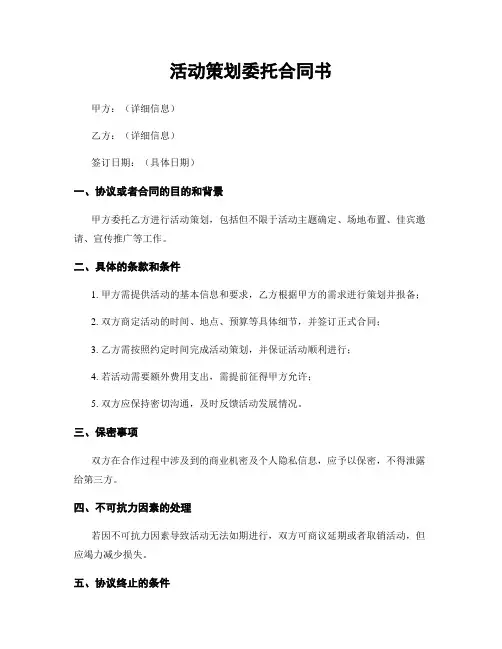 活动策划委托合同书

甲方：（详细信息）

乙方：（详细信息）

签订日期：（具体日期）

一、协议或者合同的目的和背景

甲方委托乙方进行活动策划，包括但不限于活动主题确定、场地布置、佳宾邀请、宣传推广等工作。

二、具体的条款和条件

1. 甲方需提供活动的基本信息和要求，乙方根据甲方的需求进行策划并报备；

2. 双方商定活动的时间、地点、预算等具体细节，并签订正式合同；

3. 乙方需按照约定时间完成活动策划，并保证活动顺利进行；

4. 若活动需要额外费用支出，需提前征得甲方允许；

5. 双方应保持密切沟通，及时反馈活动发展情况。

三、保密事项

双方在合作过程中涉及到的商业机密及个人隐私信息，应予以保密，不得泄露给第三方。

四、不可抗力因素的处理

若因不可抗力因素导致活动无法如期进行，双方可商议延期或者取销活动，但应竭力减少损失。

五、协议终止的条件